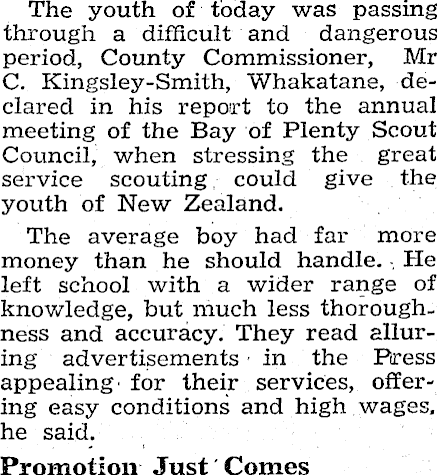 The youth of today was passing through a difficult and dangerous period, County Commissioner, Mr C. Kingsley-Smith, Whakatane, declared in his report to the annual meeting of the Bay of Plenty Scout Council, when stressing the great service scouting could give the youth of New Zealand.

The average boy had far more money than he should handle. He left school with a wider range of knowledge, but much less thoroughness and accuracy. They read alluring advertisements in the Press appealing for their services, offering easy conditions and high wages, he said.

Promotion Just Comes